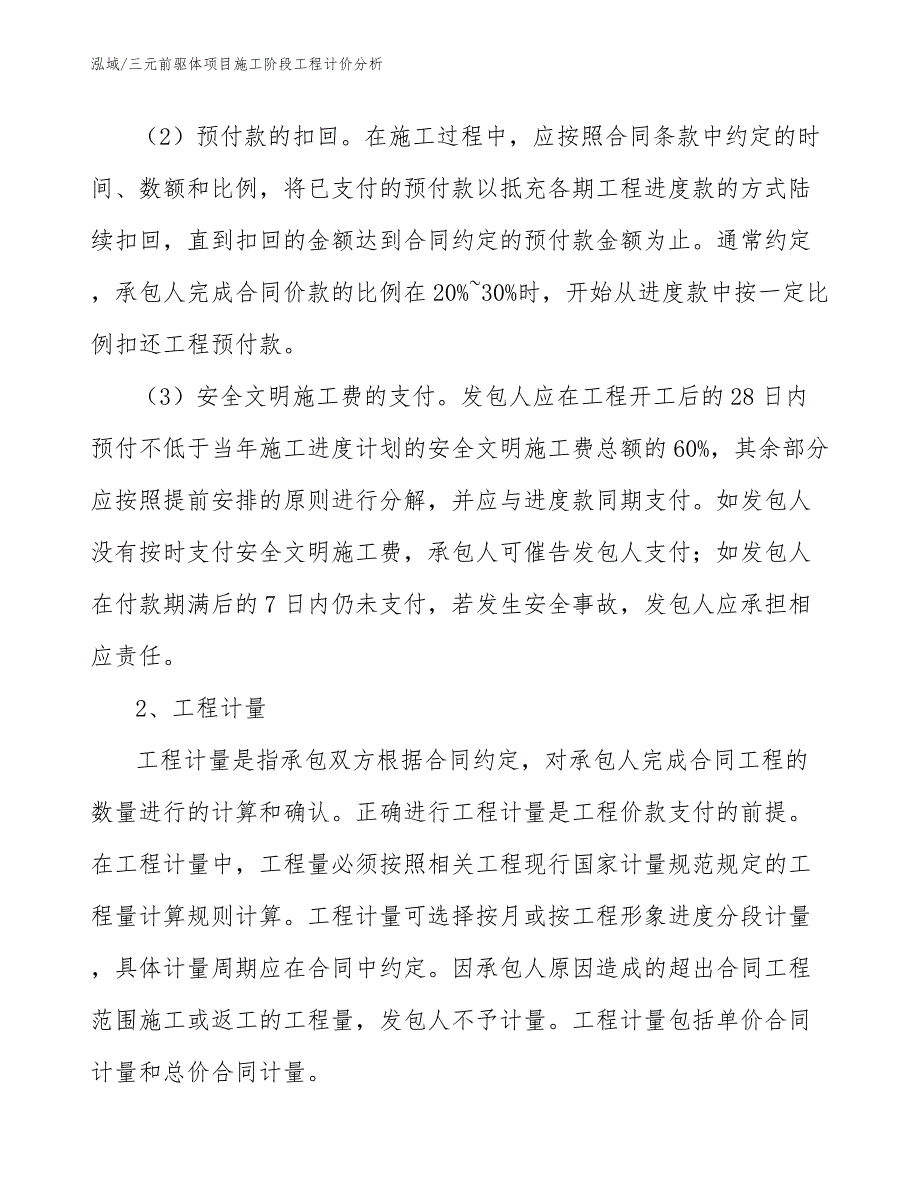 泓域/三元前驱体项目施工阶段工程计价分析

（2）预付款的扣回。在施工过程中，应按照合同条款中约定的时间、数额和比例，将已支付的预付款以抵充各期工程进度款的方式陆续扣回，直到扣回的金额达到合同约定的预付款金额为止。通常约定，承包人完成合同价款的比例在20%~30%时，开始从进度款中按一定比例扣还工程预付款。

（3）安全文明施工费的支付。发包人应在工程开工后的28日内预付不低于当年施工进度计划的安全文明施工费总额的60%，其余部分应按照提前安排的原则进行分解，并应与进度款同期支付。如发包人没有按时支付安全文明施工费，承包人可催告发包人支付；如发包人在付款期满后的7日内仍未支付，若发生安全事故，发包人应承担相应责任。

2、工程计量

工程计量是指承包双方根据合同约定，对承包人完成合同工程的数量进行的计算和确认。正确进行工程计量是工程价款支付的前提。在工程计量中，工程量必须按照相关工程现行国家计量规范规定的工程量计算规则计算。工程计量可选择按月或按工程形象进度分段计量，具体计量周期应在合同中约定。因承包人原因造成的超出合同工程范围施工或返工的工程量，发包人不予计量。工程计量包括单价合同计量和总价合同计量。